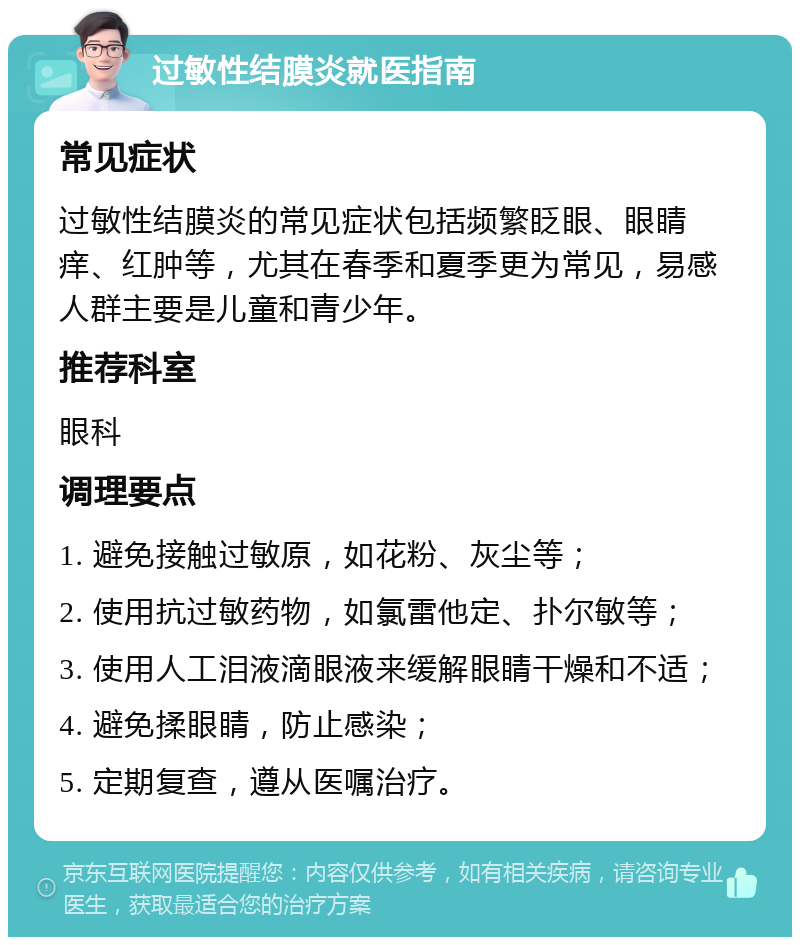 过敏性结膜炎就医指南

常见症状

过敏性结膜炎的常见症状包括频繁眨眼、眼睛痒、红肿等，尤其在春季和夏季更为常见，易感人群主要是儿童和青少年。

推荐科室

眼科

调理要点

1. 避免接触过敏原，如花粉、灰尘等；

2. 使用抗过敏药物，如氯雷他定、扑尔敏等；

3. 使用人工泪液滴眼液来缓解眼睛干燥和不适；

4. 避免揉眼睛，防止感染；

5. 定期复查，遵从医嘱治疗。

京东互联网医院提醒您：内容仅供参考，如有相关疾病，请咨询专业医生，获取最适合您的治疗方案